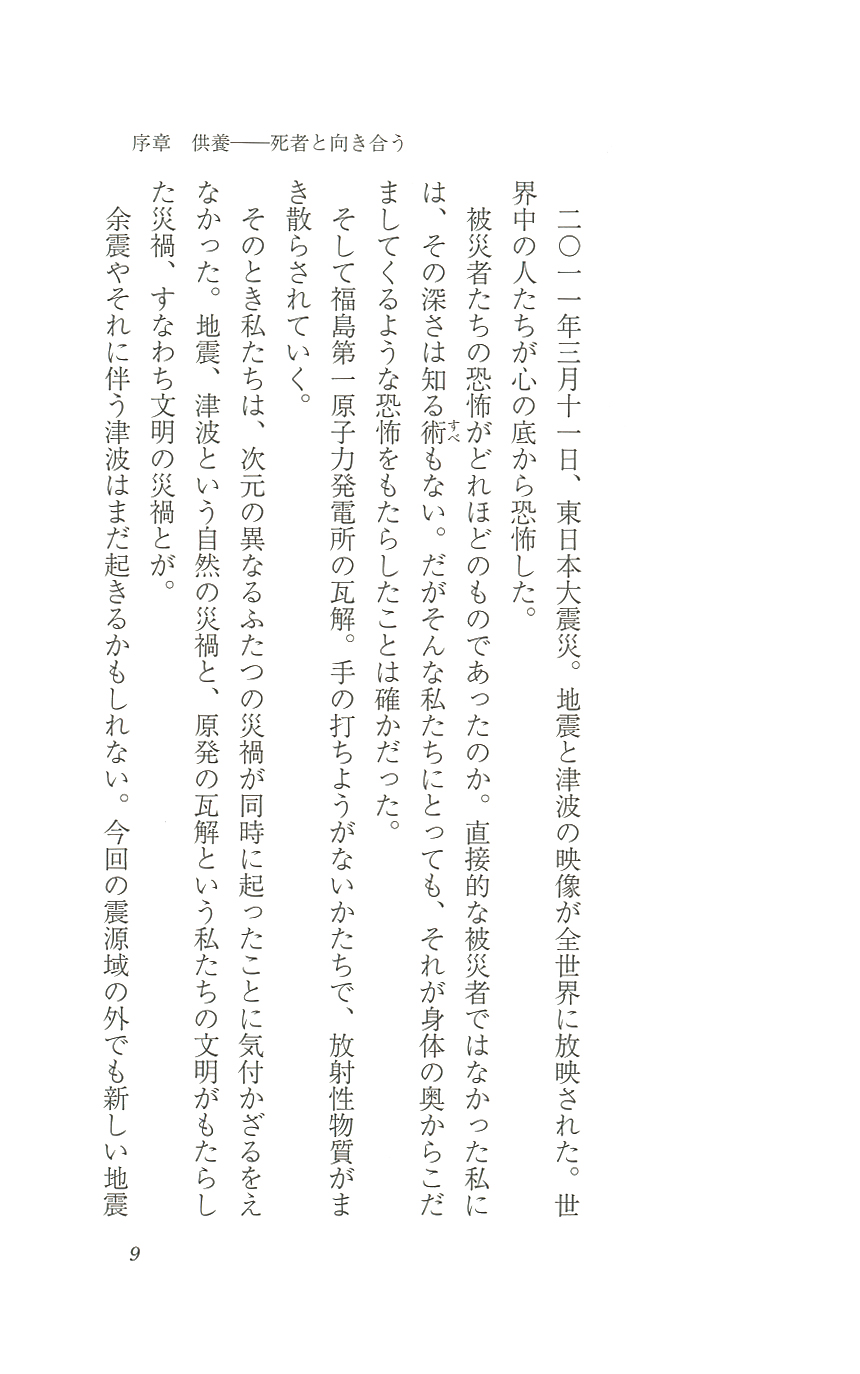 序章　供養——死者と向き合う

二〇一一年三月十一日、東日本大震災。地震と津波の映像が全世界に放映された。世界中の人たちが心の底から恐怖した。

被災者たちの恐怖がどれほどのものであったのか。直接的な被災者ではなかった私には、その深さは知る術（すべ）もない。だがそんな私たちにとっても、それが身体の奥からこだましてくるような恐怖をもたらしたことは確かだった。

そして福島第一原子力発電所の瓦解。手の打ちようがないかたちで、放射性物質がまき散らされていく。

そのとき私たちは、次元の異なるふたつの災禍が同時に起ったことに気付かざるをえなかった。地震、津波という自然の災禍と、原発の瓦解という私たちの文明がもたらした災禍、すなわち文明の災禍とが。

余震やそれに伴う津波はまだ起きるかもしれない。今回の震源域の外でも新しい地震

9